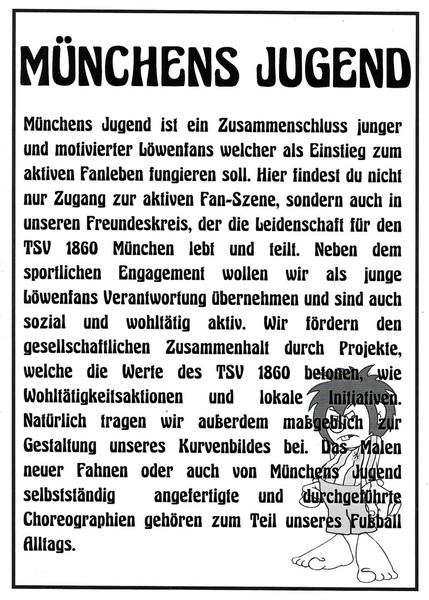 MÜNCHENS JUGEND

Münchens Jugend ist ein Zusammenschluss junger und motivierter Löwenfans welcher als Einstieg zum aktiven Fanleben fungieren soll. Hier findest du nicht nur Zugang zur aktiven Fan-Szene, sondern auch in unseren Freundeskreis, der die Leidenschaft für den TSV 1860 München lebt und teilt. Neben dem sportlichen Engagement wollen wir als junge Löwenfans Verantwortung übernehmen und sind auch sozial und wohltätig aktiv. Wir fördern den gesellschaftlichen Zusammenhalt durch Projekte, welche die Werte des TSV 1860 betonen, wie Wohltätigkeitsaktionen und lokale Initiativen. Natürlich tragen wir außerdem maßgeblich zur Gestaltung unseres Kurvenbildes bei. Das Malen neuer Fahnen oder auch von Münchens Jugend selbstständig angefertigte und durchgeführte Choreographien gehören zum Teil unseres Fußball Alltags.